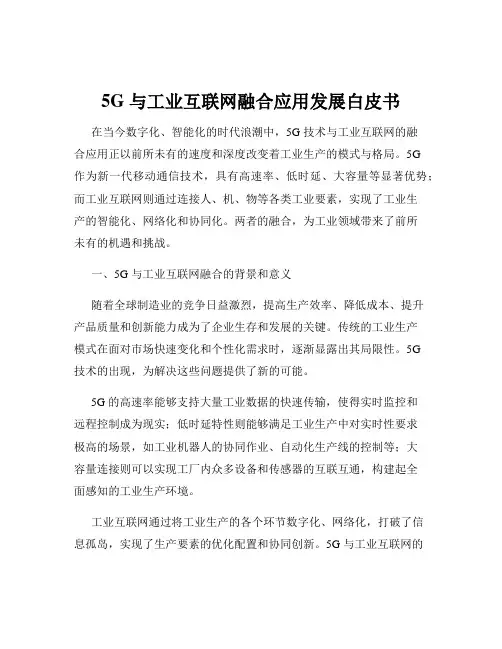 5G 与工业互联网融合应用发展白皮书

在当今数字化、智能化的时代浪潮中，5G 技术与工业互联网的融合应用正以前所未有的速度和深度改变着工业生产的模式与格局。5G 作为新一代移动通信技术，具有高速率、低时延、大容量等显著优势；而工业互联网则通过连接人、机、物等各类工业要素，实现了工业生产的智能化、网络化和协同化。两者的融合，为工业领域带来了前所未有的机遇和挑战。

一、5G 与工业互联网融合的背景和意义

随着全球制造业的竞争日益激烈，提高生产效率、降低成本、提升产品质量和创新能力成为了企业生存和发展的关键。传统的工业生产模式在面对市场快速变化和个性化需求时，逐渐显露出其局限性。5G 技术的出现，为解决这些问题提供了新的可能。

5G 的高速率能够支持大量工业数据的快速传输，使得实时监控和远程控制成为现实；低时延特性则能够满足工业生产中对实时性要求极高的场景，如工业机器人的协同作业、自动化生产线的控制等；大容量连接则可以实现工厂内众多设备和传感器的互联互通，构建起全面感知的工业生产环境。

工业互联网通过将工业生产的各个环节数字化、网络化，打破了信息孤岛，实现了生产要素的优化配置和协同创新。5G 与工业互联网的